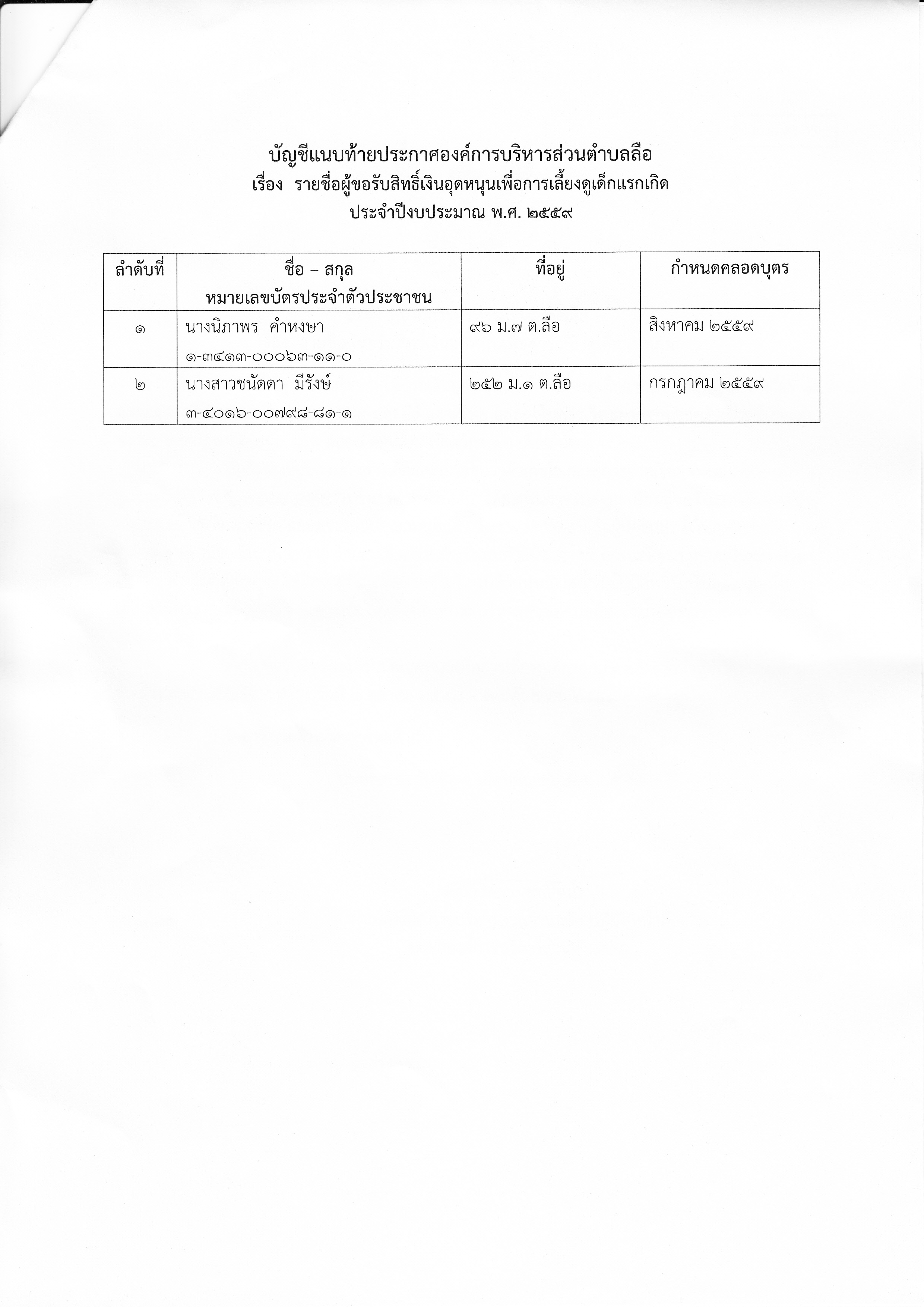 บัญชีแนบท้ายประกาศองค์การบริหารส่วนตำบลลือ
เรื่อง รายชื่อผู้ขอรับสิทธิ์เงินอุดหนุนเพื่อการเลี้ยงดูเด็กแรกเกิด
ประจำปีงบประมาณ พ.ศ. ๒๕๕๙

| ลำดับที่ | ชื่อ – สกุล หมายเลขบัตรประจำตัวประชาชน | ที่อยู่ | กำหนดคลอดบุตร |
|---|---|---|---|
| ๑ | นางนิภาพร คำหงษา ๑-๓๔๑๓-๐๐๐๖๓-๑๑-๐ | ๙๖ ม.๗ ต.ลือ | สิงหาคม ๒๕๕๙ |
| ๒ | นางสาวชนัดดา มีรังษ์ ๓-๔๐๑๖-๐๐๗๙๘-๘๑-๑ | ๒๕๒ ม.๑ ต.ลือ | กรกฎาคม ๒๕๕๙ |